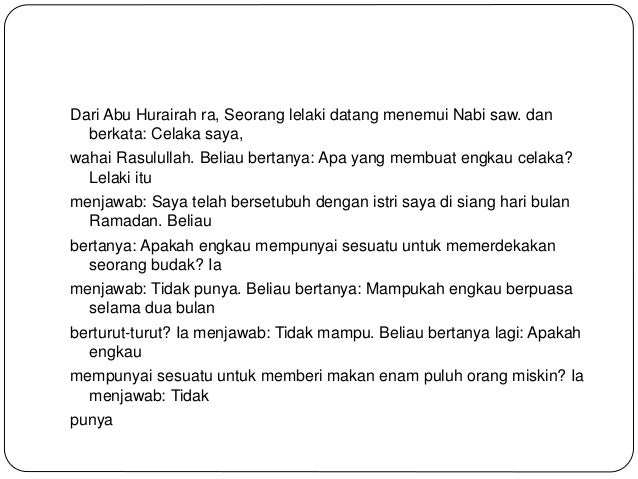 Dari Abu Hurairah ra, Seorang lelaki datang menemui Nabi saw. dan berkata: Celaka saya,

wahai Rasulullah. Beliau bertanya: Apa yang membuat engkau celaka? Lelaki itu

menjawab: Saya telah bersetubuh dengan istri saya di siang hari bulan Ramadan. Beliau

bertanya: Apakah engkau mempunyai sesuatu untuk memerdekakan seorang budak? Ia

menjawab: Tidak punya. Beliau bertanya: Mampukah engkau berpuasa selama dua bulan

berturut-turut? Ia menjawab: Tidak mampu. Beliau bertanya lagi: Apakah engkau

mempunyai sesuatu untuk memberi makan enam puluh orang miskin? Ia menjawab: Tidak

punya